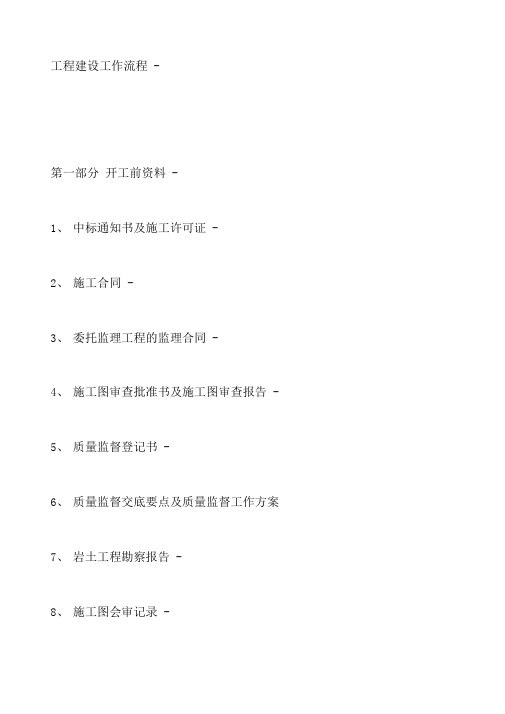 工程建设工作流程 -

第一部分 开工前资料 -

1、 中标通知书及施工许可证 -

2、 施工合同 -

3、 委托监理工程的监理合同 -

4、 施工图审查批准书及施工图审查报告 -

5、 质量监督登记书 -

6、 质量监督交底要点及质量监督工作方案

7、 岩土工程勘察报告 -

8、 施工图会审记录 -